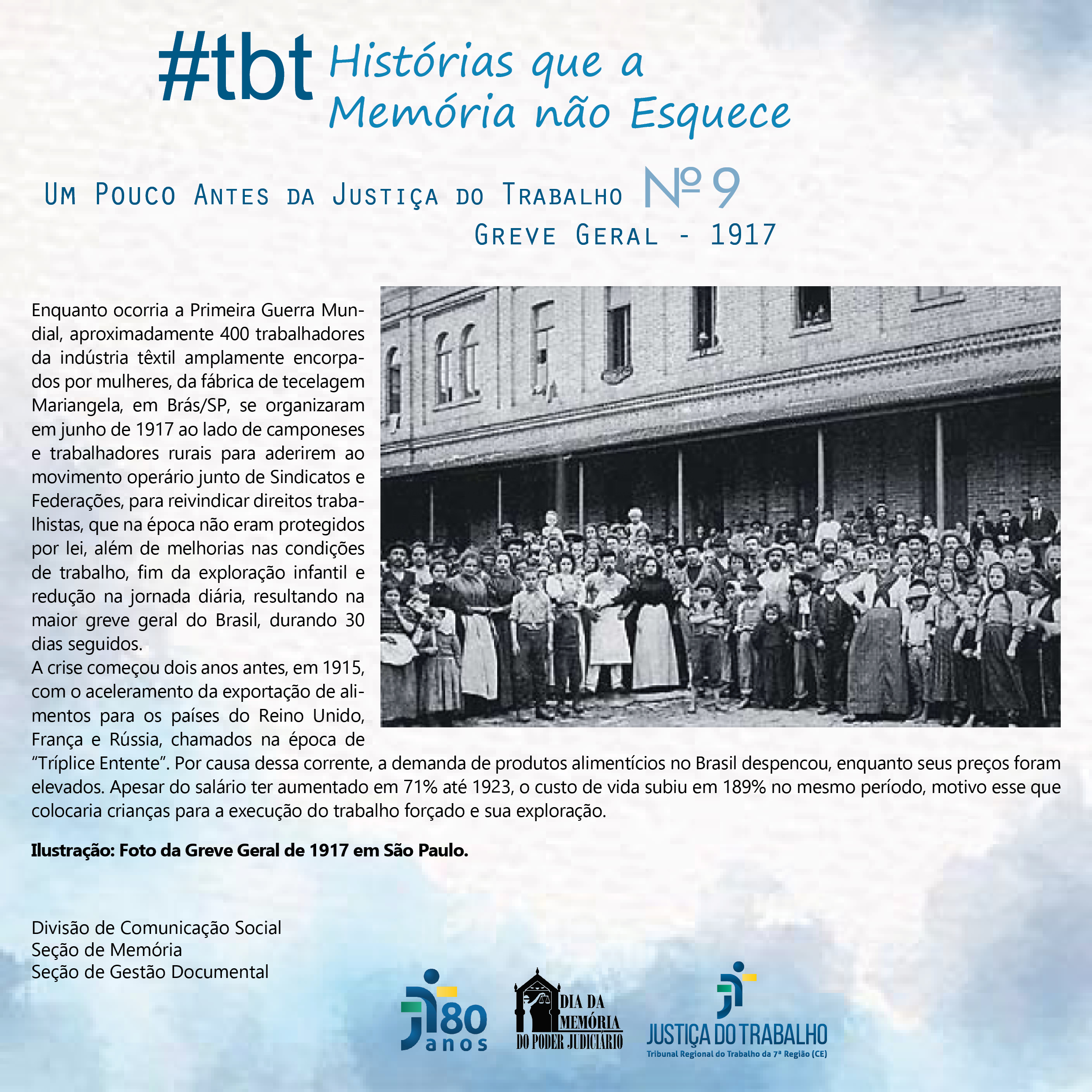 #tbt Histórias que a Memória não Esquece

Um Pouco Antes da Justiça do Trabalho Nº 9
Greve Geral - 1917

Enquanto ocorria a Primeira Guerra Mundial, aproximadamente 400 trabalhadores da indústria têxtil amplamente encorpados por mulheres, da fábrica de tecelagem Mariangela, em Brás/SP, se organizaram em junho de 1917 ao lado de camponeses e trabalhadores rurais para aderirem ao movimento operário junto de Sindicatos e Federações, para reivindicar direitos trabalhistas, que na época não eram protegidos por lei, além de melhorias nas condições de trabalho, fim da exploração infantil e redução na jornada diária, resultando na maior greve geral do Brasil, durando 30 dias seguidos.
A crise começou dois anos antes, em 1915, com o aceleramento da exportação de alimentos para os países do Reino Unido, França e Rússia, chamados na época de "Tríplice Entente". Por causa dessa corrente, a demanda de produtos alimentícios no Brasil despencou, enquanto seus preços foram elevados. Apesar do salário ter aumentado em 71% até 1923, o custo de vida subiu em 189% no mesmo período, motivo esse que colocaria crianças para a execução do trabalho forçado e sua exploração.

Ilustração: Foto da Greve Geral de 1917 em São Paulo.

Divisão de Comunicação Social
Seção de Memória
Seção de Gestão Documental

80 anos

DIA DA MEMÓRIA DO PODER JUDICIÁRIO

JUSTIÇA DO TRABALHO
Tribunal Regional do Trabalho da 7ª Região (CE)